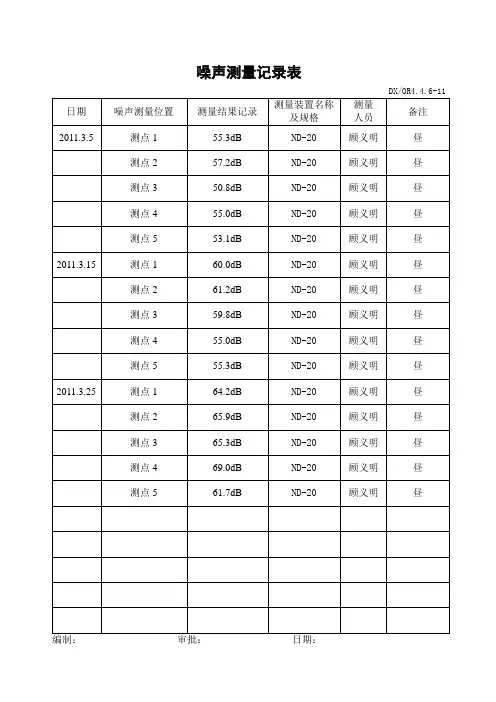 噪声测量记录表

DX/OR4.4.6-11

| 日期 | 噪声测量位置 | 测量结果记录 | 测量装置名称及规格 | 测量人员 | 备注 |
|---|---|---|---|---|---|
| 2011.3.5 | 测点 1 | 55.3dB | ND-20 | 顾义明 | 昼 |
| | 测点 2 | 57.2dB | ND-20 | 顾义明 | 昼 |
| | 测点 3 | 50.8dB | ND-20 | 顾义明 | 昼 |
| | 测点 4 | 55.0dB | ND-20 | 顾义明 | 昼 |
| | 测点 5 | 53.1dB | ND-20 | 顾义明 | 昼 |
| 2011.3.15 | 测点 1 | 60.0dB | ND-20 | 顾义明 | 昼 |
| | 测点 2 | 61.2dB | ND-20 | 顾义明 | 昼 |
| | 测点 3 | 59.8dB | ND-20 | 顾义明 | 昼 |
| | 测点 4 | 55.0dB | ND-20 | 顾义明 | 昼 |
| | 测点 5 | 55.3dB | ND-20 | 顾义明 | 昼 |
| 2011.3.25 | 测点 1 | 64.2dB | ND-20 | 顾义明 | 昼 |
| | 测点 2 | 65.9dB | ND-20 | 顾义明 | 昼 |
| | 测点 3 | 65.3dB | ND-20 | 顾义明 | 昼 |
| | 测点 4 | 69.0dB | ND-20 | 顾义明 | 昼 |
| | 测点 5 | 61.7dB | ND-20 | 顾义明 | 昼 |
| | | | | | |
| | | | | | |
| | | | | | |
| | | | | | |
| | | | | | |

编制： 审批： 日期：